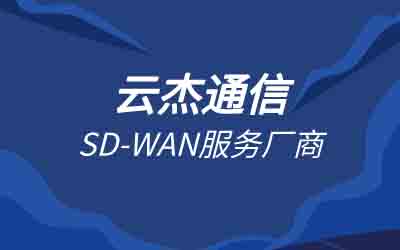 云杰通信

SD-WAN服务厂商